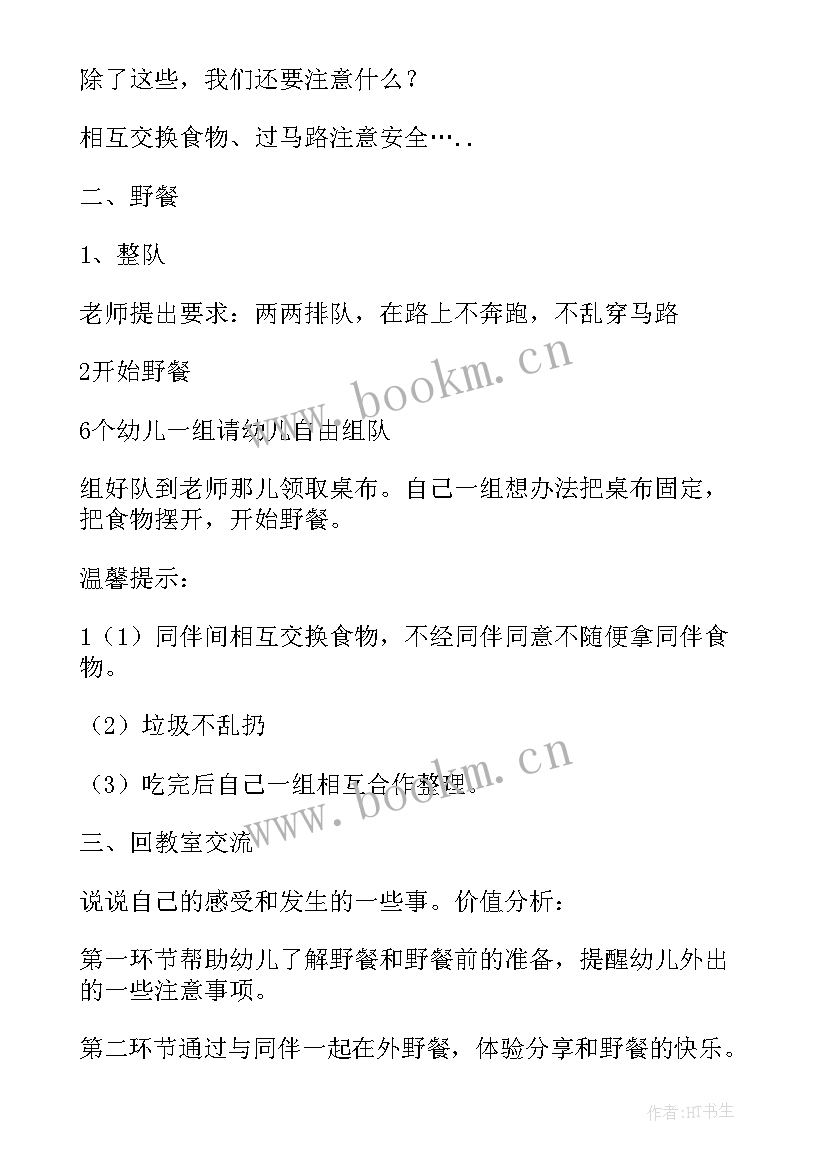 除了这些，我们还要注意什么？

相互交换食物、过马路注意安全…..

二、野餐

1、整队

老师提出要求：两两排队，在路上不奔跑，不乱穿马路

2开始野餐

6个幼儿一组请幼儿自由组队

组好队到老师那儿领取桌布。自己一组想办法把桌布固定，把食物摆开，开始野餐。

温馨提示：

1（1）同伴间相互交换食物，不经同伴同意不随便拿同伴食物。

（2）垃圾不乱扔

（3）吃完后自己一组相互合作整理。

三、回教室交流

说说自己的感受和发生的一些事。价值分析：

第一环节帮助幼儿了解野餐和野餐前的准备，提醒幼儿外出的一些注意事项。

第二环节通过与同伴一起在外野餐，体验分享和野餐的快乐。

www.bookm.cn

www.bookm.cn

作者:HT书生